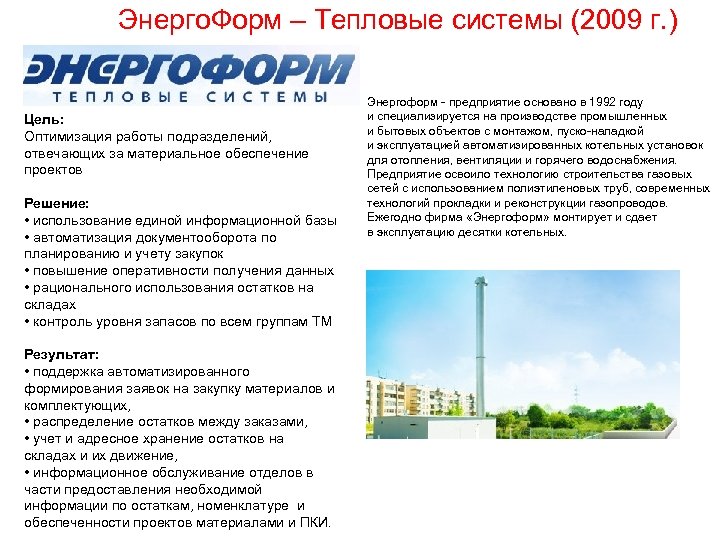 ЭнергоФорм – Тепловые системы (2009 г.)

ЭНЕРГОФОРМ
ТЕПЛОВЫЕ СИСТЕМЫ

Цель:
Оптимизация работы подразделений, отвечающих за материальное обеспечение проектов

Решение:
• использование единой информационной базы
• автоматизация документооборота по планированию и учету закупок
• повышение оперативности получения данных
• рационального использования остатков на складах
• контроль уровня запасов по всем группам ТМ

Результат:
• поддержка автоматизированного формирования заявок на закупку материалов и комплектующих,
• распределение остатков между заказами,
• учет и адресное хранение остатков на складах и их движение,
• информационное обслуживание отделов в части предоставления необходимой информации по остаткам, номенклатуре и обеспеченности проектов материалами и ПКИ.

Энергоформ - предприятие основано в 1992 году и специализируется на производстве промышленных и бытовых объектов с монтажом, пуско-наладкой и эксплуатацией автоматизированных котельных установок для отопления, вентиляции и горячего водоснабжения. Предприятие освоило технологию строительства газовых сетей с использованием полиэтиленовых труб, современных технологий прокладки и реконструкции газопроводов. Ежегодно фирма «Энергоформ» монтирует и сдает в эксплуатацию десятки котельных.